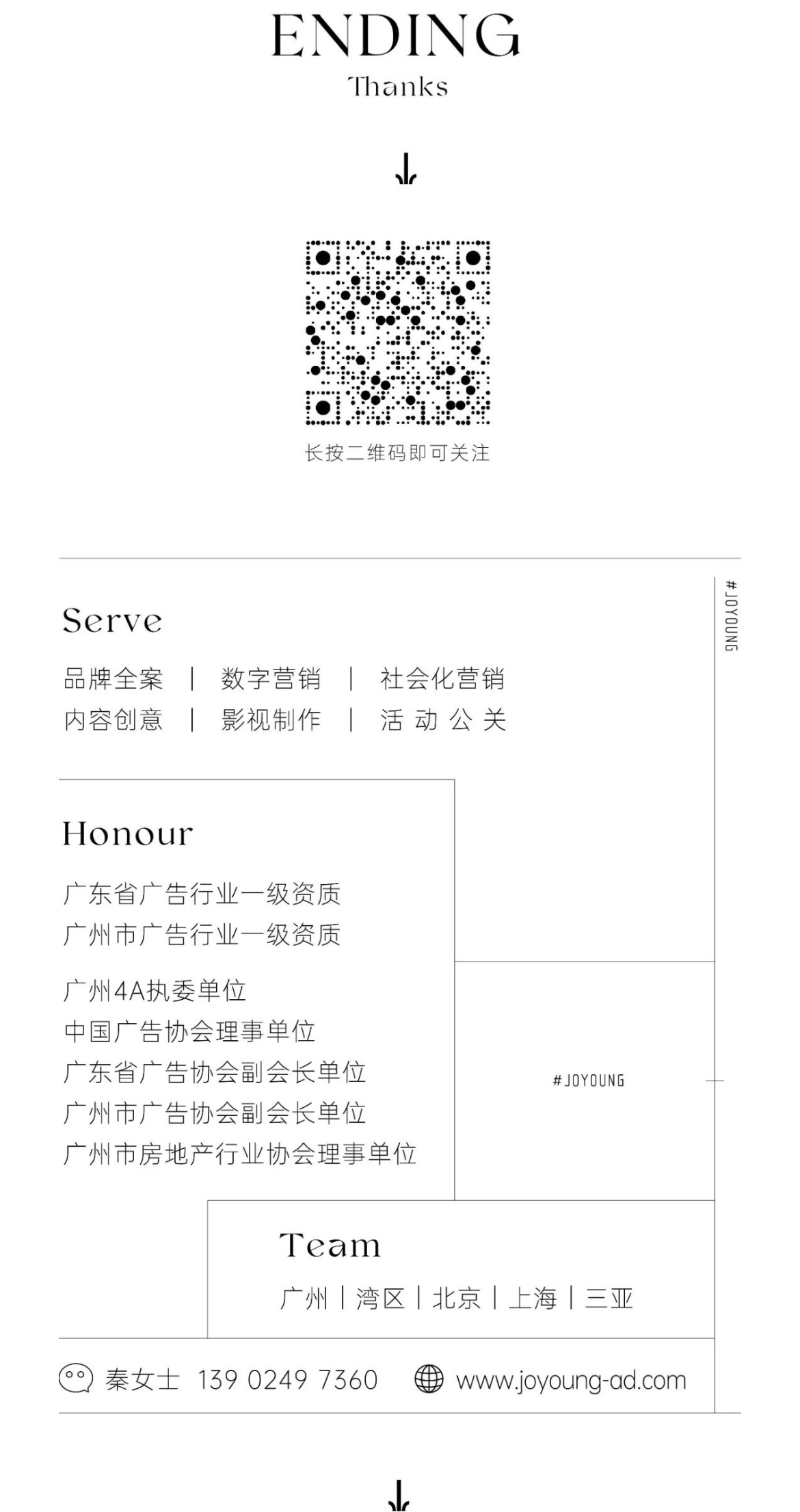 ENDING
Thanks

长按二维码即可关注

#JOYOUNG

Serve

品牌全案 | 数字营销 | 社会化营销
内容创意 | 影视制作 | 活 动 公 关

Honour

广东省广告行业一级资质
广州市广告行业一级资质

广州4A执委单位
中国广告协会理事单位
广东省广告协会副会长单位
广州市广告协会副会长单位
广州市房地产行业协会理事单位

#JOYOUNG

Team

广州 | 湾区 | 北京 | 上海 | 三亚

秦女士 139 0249 7360 www.joyoung-ad.com